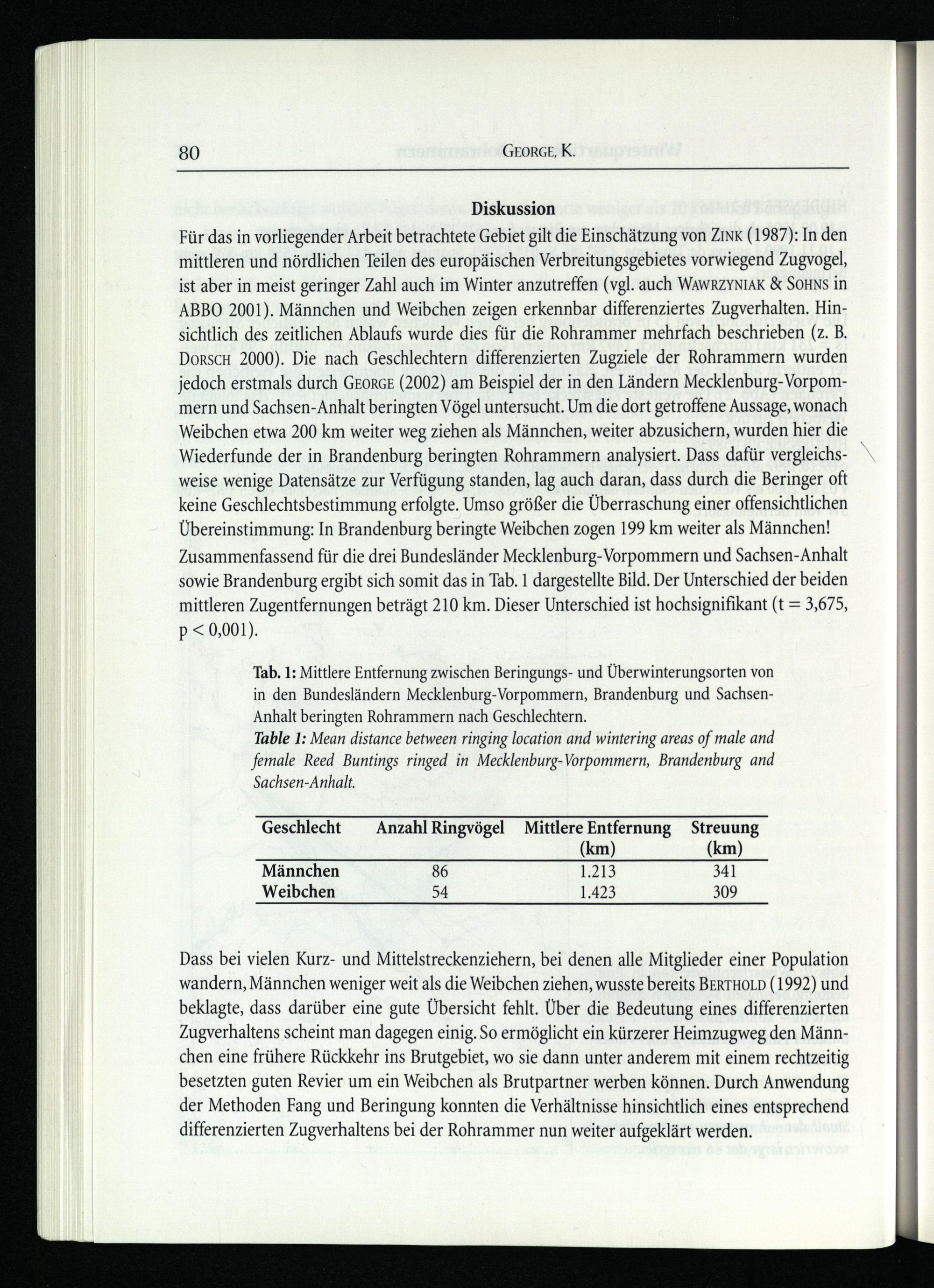 80 GEORGE, K.

Diskussion

Für das in vorliegender Arbeit betrachtete Gebiet gilt die Einschätzung von ZINK (1987): In den mittleren und nördlichen Teilen des europäischen Verbreitungsgebietes vorwiegend Zugvogel, ist aber in meist geringer Zahl auch im Winter anzutreffen (vgl. auch WAWRZYNIAK & SOHNS in ABBO 2001). Männchen und Weibchen zeigen erkennbar differenziertes Zugverhalten. Hinsichtlich des zeitlichen Ablaufs wurde dies für die Rohrammer mehrfach beschrieben (z. B. DORSCH 2000). Die nach Geschlechtern differenzierten Zugziele der Rohrammern wurden jedoch erstmals durch GEORGE (2002) am Beispiel der in den Ländern Mecklenburg-Vorpommern und Sachsen-Anhalt beringten Vögel untersucht. Um die dort getroffene Aussage, wonach Weibchen etwa 200 km weiter weg ziehen als Männchen, weiter abzusichern, wurden hier die Wiederfunde der in Brandenburg beringten Rohrammern analysiert. Dass dafür vergleichsweise wenige Datensätze zur Verfügung standen, lag auch daran, dass durch die Beringer oft keine Geschlechtsbestimmung erfolgte. Umso größer die Überraschung einer offensichtlichen Übereinstimmung: In Brandenburg beringte Weibchen zogen 199 km weiter als Männchen!

Zusammenfassend für die drei Bundesländer Mecklenburg-Vorpommern und Sachsen-Anhalt sowie Brandenburg ergibt sich somit das in Tab. 1 dargestellte Bild. Der Unterschied der beiden mittleren Zugentfernungen beträgt 210 km. Dieser Unterschied ist hochsignifikant (t = 3,675, p < 0,001).

Tab. 1: Mittlere Entfernung zwischen Beringungs- und Überwinterungsorten von in den Bundesländern Mecklenburg-Vorpommern, Brandenburg und Sachsen-Anhalt beringten Rohrammern nach Geschlechtern.
Table 1: Mean distance between ringing location and wintering areas of male and female Reed Buntings ringed in Mecklenburg-Vorpommern, Brandenburg and Sachsen-Anhalt.

| Geschlecht | Anzahl Ringvögel | Mittlere Entfernung (km) | Streuung (km) |
|---|---|---|---|
| Männchen | 86 | 1.213 | 341 |
| Weibchen | 54 | 1.423 | 309 |

Dass bei vielen Kurz- und Mittelstreckenziehern, bei denen alle Mitglieder einer Population wandern, Männchen weniger weit als die Weibchen ziehen, wusste bereits BERTHOLD (1992) und beklagte, dass darüber eine gute Übersicht fehlt. Über die Bedeutung eines differenzierten Zugverhaltens scheint man dagegen einig. So ermöglicht ein kürzerer Heimzugweg den Männchen eine frühere Rückkehr ins Brutgebiet, wo sie dann unter anderem mit einem rechtzeitig besetzten guten Revier um ein Weibchen als Brutpartner werben können. Durch Anwendung der Methoden Fang und Beringung konnten die Verhältnisse hinsichtlich eines entsprechend differenzierten Zugverhaltens bei der Rohrammer nun weiter aufgeklärt werden.